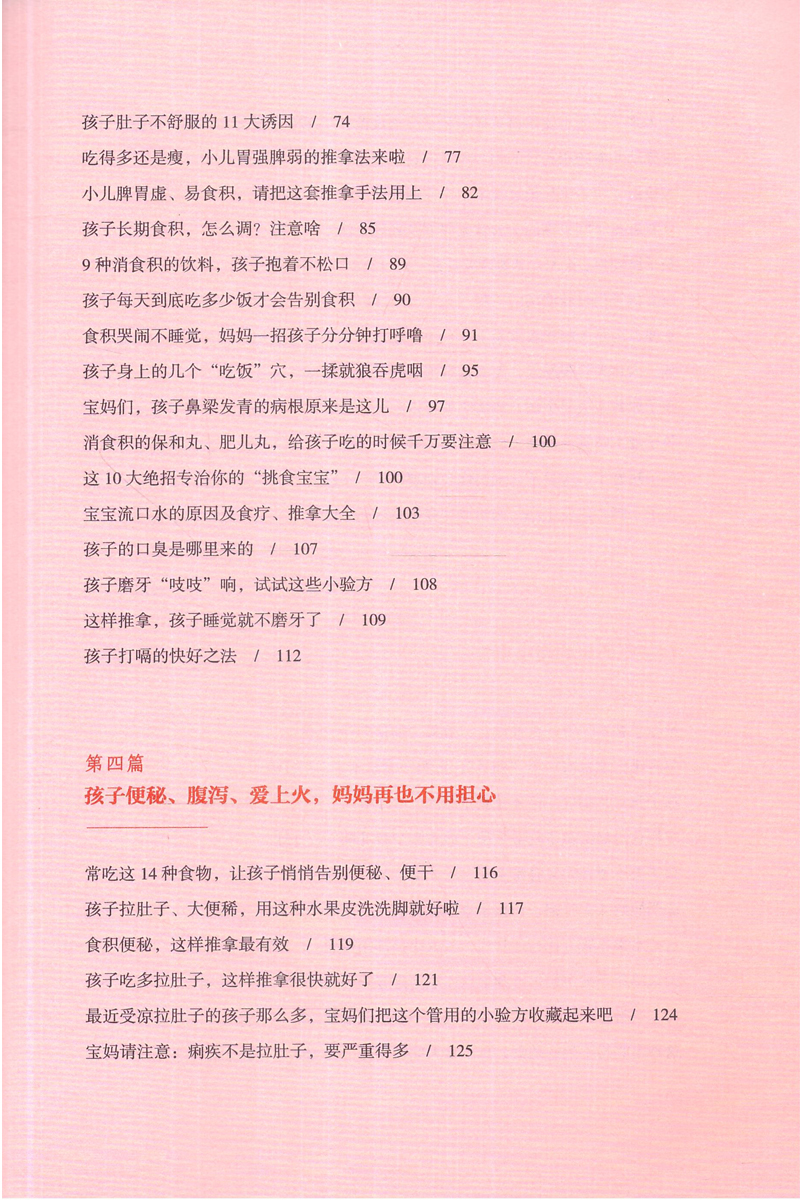 孩子肚子不舒服的 11 大诱因 / 74

吃得多还是瘦，小儿胃强脾弱的推拿法来啦 / 77

小儿脾胃虚、易食积，请把这套推拿手法用上 / 82

孩子长期食积，怎么调？注意啥 / 85

9 种消食积的饮料，孩子抱着不松口 / 89

孩子每天到底吃多少饭才会告别食积 / 90

食积哭闹不睡觉，妈妈一招孩子分分钟打呼噜 / 91

孩子身上的几个“吃饭”穴，一揉就狼吞虎咽 / 95

宝妈们，孩子鼻梁发青的病根原来是这儿 / 97

消食积的保和丸、肥儿丸，给孩子吃的时候千万要注意 / 100

这 10 大绝招专治你的“挑食宝宝” / 100

宝宝流口水的原因及食疗、推拿大全 / 103

孩子的口臭是哪里来的 / 107

孩子磨牙“吱吱”响，试试这些小验方 / 108

这样推拿，孩子睡觉就不磨牙了 / 109

孩子打嗝的快好之法 / 112

第四篇
孩子便秘、腹泻、爱上火，妈妈再也不用担心

常吃这 14 种食物，让孩子悄悄告别便秘、便干 / 116

孩子拉肚子、大便稀，用这种水果皮洗洗脚就好啦 / 117

食积便秘，这样推拿最有效 / 119

孩子吃多拉肚子，这样推拿很快就好了 / 121

最近受凉拉肚子的孩子那么多，宝妈们把这个管用的小验方收藏起来吧 / 124

宝妈请注意：痢疾不是拉肚子，要严重得多 / 125